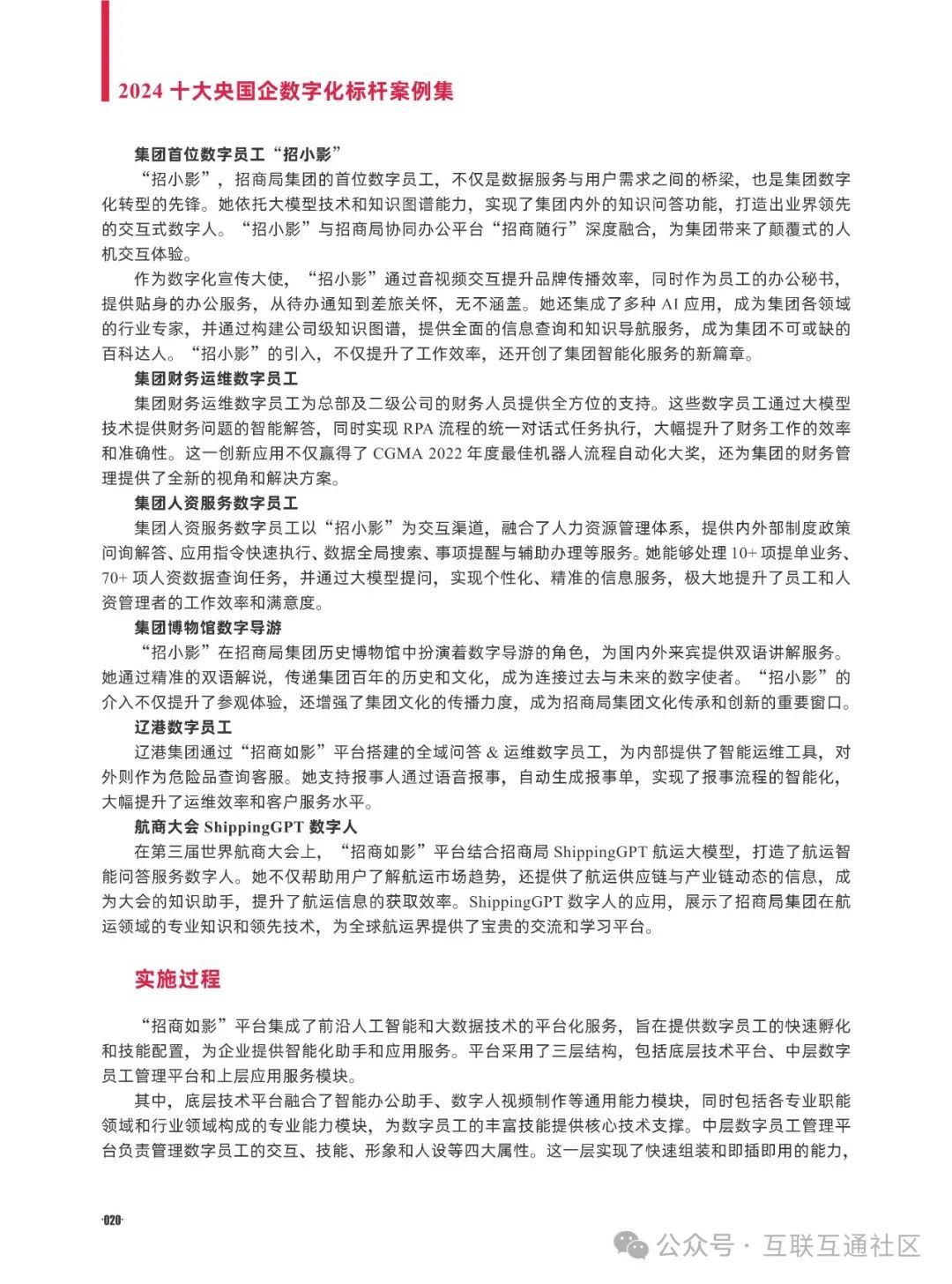 2024 十大央国企数字化标杆案例集

集团首位数字员工“招小影”

“招小影”，招商局集团的首位数字员工，不仅是数据服务与用户需求之间的桥梁，也是集团数字化转型的先锋。她依托大模型技术和知识图谱能力，实现了集团内外的知识问答功能，打造出业界领先的交互式数字人。“招小影”与招商局协同办公平台“招商随行”深度融合，为集团带来了颠覆式的人机交互体验。

作为数字化宣传大使，“招小影”通过音视频交互提升品牌传播效率，同时作为员工的办公秘书，提供贴身的办公服务，从待办通知到差旅关怀，无不涵盖。她还集成了多种 AI 应用，成为集团各领域的行业专家，并通过构建公司级知识图谱，提供全面的信息查询和知识导航服务，成为集团不可或缺的百科达人。“招小影”的引入，不仅提升了工作效率，还开创了集团智能化服务的新篇章。

集团财务运维数字员工

集团财务运维数字员工为总部及二级公司的财务人员提供全方位的支持。这些数字员工通过大模型技术提供财务问题的智能解答，同时实现 RPA 流程的统一对话式任务执行，大幅提升了财务工作的效率和准确性。这一创新应用不仅赢得了 CGMA 2022 年度最佳机器人流程自动化大奖，还为集团的财务管理提供了全新的视角和解决方案。

集团人资服务数字员工

集团人资服务数字员工以“招小影”为交互渠道，融合了人力资源管理体系，提供内外部制度政策问询解答、应用指令快速执行、数据全局搜索、事项提醒与辅助办理等服务。她能够处理 10+ 项提单业务、70+ 项人资数据查询任务，并通过大模型提问，实现个性化、精准的信息服务，极大地提升了员工和人资管理者的工作效率和满意度。

集团博物馆数字导游

“招小影”在招商局集团历史博物馆中扮演着数字导游的角色，为国内外来宾提供双语讲解服务。她通过精准的双语解说，传递集团百年的历史和文化，成为连接过去与未来的数字使者。“招小影”的介入不仅提升了参观体验，还增强了集团文化的传播力度，成为招商局集团文化传承和创新的重要窗口。

辽港数字员工

辽港集团通过“招商如影”平台搭建的全域问答 & 运维数字员工，为内部提供了智能运维工具，对外则作为危险品查询客服。她支持报事人通过语音报事，自动生成报事单，实现了报事流程的智能化，大幅提升了运维效率和客户服务水平。

航商大会 ShippingGPT 数字人

在第三届世界航商大会上，“招商如影”平台结合招商局 ShippingGPT 航运大模型，打造了航运智能问答服务数字人。她不仅帮助用户了解航运市场趋势，还提供了航运供应链与产业链动态的信息，成为大会的知识助手，提升了航运信息的获取效率。ShippingGPT 数字人的应用，展示了招商局集团在航运领域的专业知识和领先技术，为全球航运界提供了宝贵的交流和学习平台。

实施过程

“招商如影”平台集成了前沿人工智能和大数据技术的平台化服务，旨在提供数字员工的快速孵化和技能配置，为企业提供智能化助手和应用服务。平台采用了三层结构，包括底层技术平台、中层数字员工管理平台和上层应用服务模块。

其中，底层技术平台融合了智能办公助手、数字人视频制作等通用能力模块，同时包括各专业职能领域和行业领域构成的专业能力模块，为数字员工的丰富技能提供核心技术支撑。中层数字员工管理平台负责管理数字员工的交互、技能、形象和人设等四大属性。这一层实现了快速组装和即插即用的能力，

·020·

公众号 · 互联互通社区